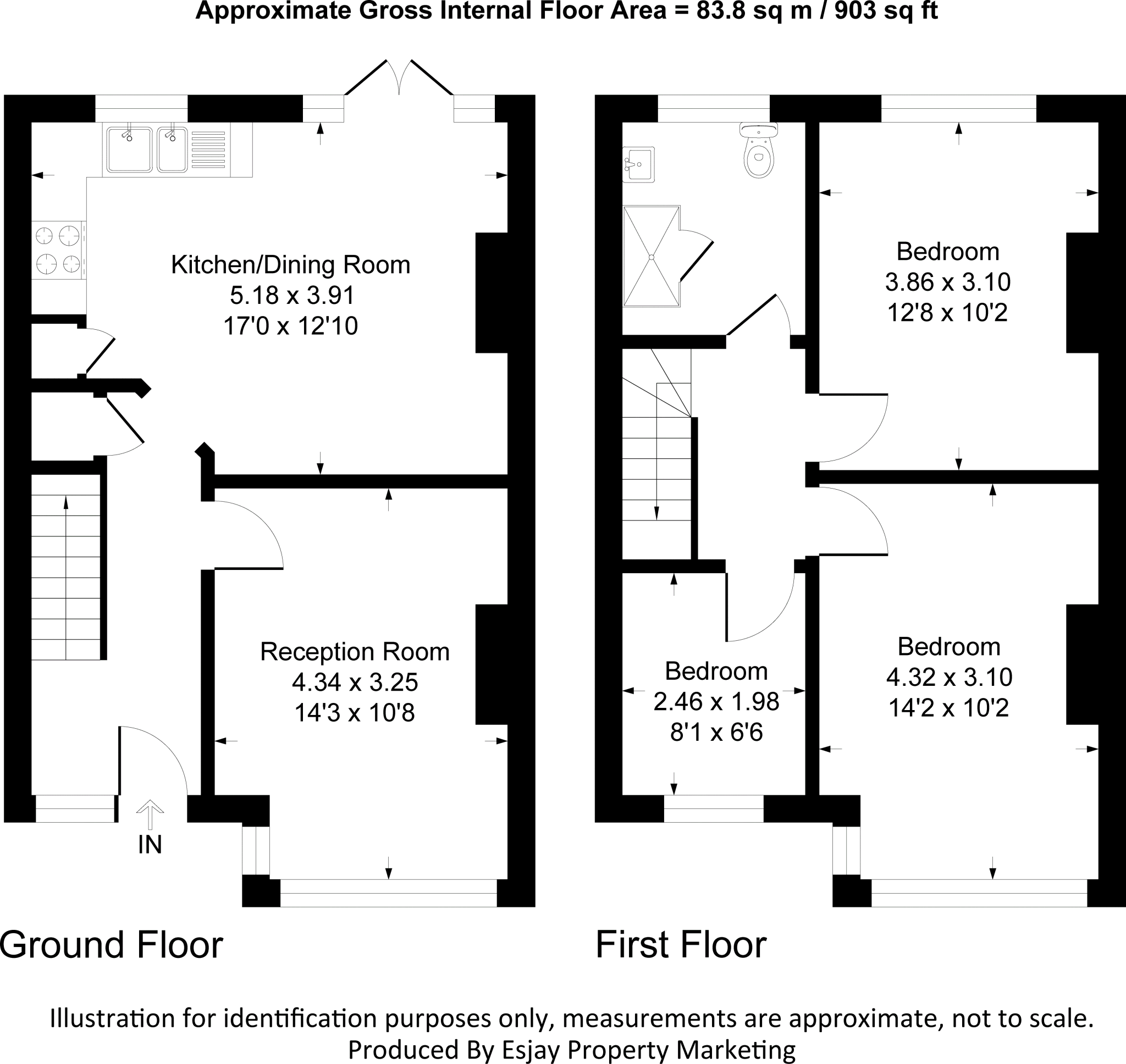 Approximate Gross Internal Floor Area = 83.8 sq m / 903 sq ft

Kitchen/Dining Room
5.18 x 3.91
17'0 x 12'10

Reception Room
4.34 x 3.25
14'3 x 10'8

IN

Ground Floor

Bedroom
3.86 x 3.10
12'8 x 10'2

Bedroom
2.46 x 1.98
8'1 x 6'6

Bedroom
4.32 x 3.10
14'2 x 10'2

First Floor

Illustration for identification purposes only, measurements are approximate, not to scale.
Produced By Esjay Property Marketing